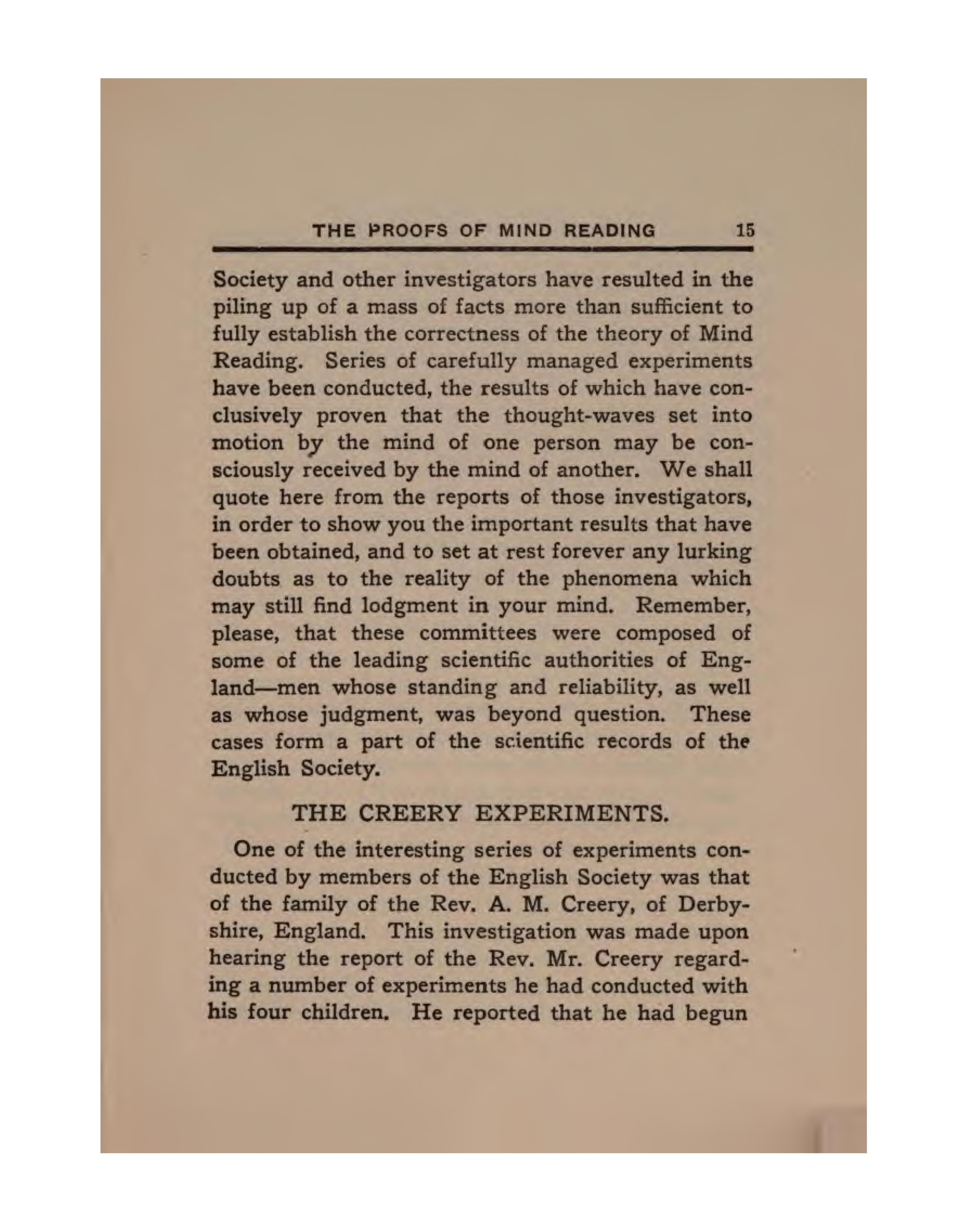 THE PROOFS OF MIND READING 15

Society and other investigators have resulted in the piling up of a mass of facts more than sufficient to fully establish the correctness of the theory of Mind Reading. Series of carefully managed experiments have been conducted, the results of which have conclusively proven that the thought-waves set into motion by the mind of one person may be consciously received by the mind of another. We shall quote here from the reports of those investigators, in order to show you the important results that have been obtained, and to set at rest forever any lurking doubts as to the reality of the phenomena which may still find lodgment in your mind. Remember, please, that these committees were composed of some of the leading scientific authorities of England—men whose standing and reliability, as well as whose judgment, was beyond question. These cases form a part of the scientific records of the English Society.

THE CREERY EXPERIMENTS.

One of the interesting series of experiments conducted by members of the English Society was that of the family of the Rev. A. M. Creery, of Derbyshire, England. This investigation was made upon hearing the report of the Rev. Mr. Creery regarding a number of experiments he had conducted with his four children. He reported that he had begun